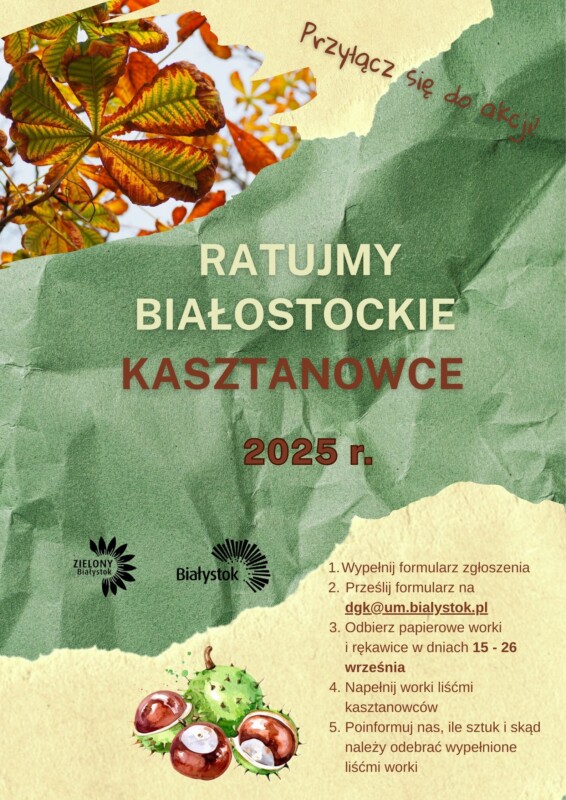 Przyłącz się do akcji!

RATUJMY BIAŁOSTOCKIE KASZTANOWCE

2025 r.

ZIELONY Białystok

Białystok

1. Wypełnij formularz zgłoszenia
2. Prześlij formularz na dgk@um.bialystok.pl
3. Odbierz papierowe worki i rękawice w dniach 15 - 26 września
4. Napełnij worki liśćmi kasztanowców
5. Poinformuj nas, ile sztuk i skąd należy odebrać wypełnione liśćmi worki